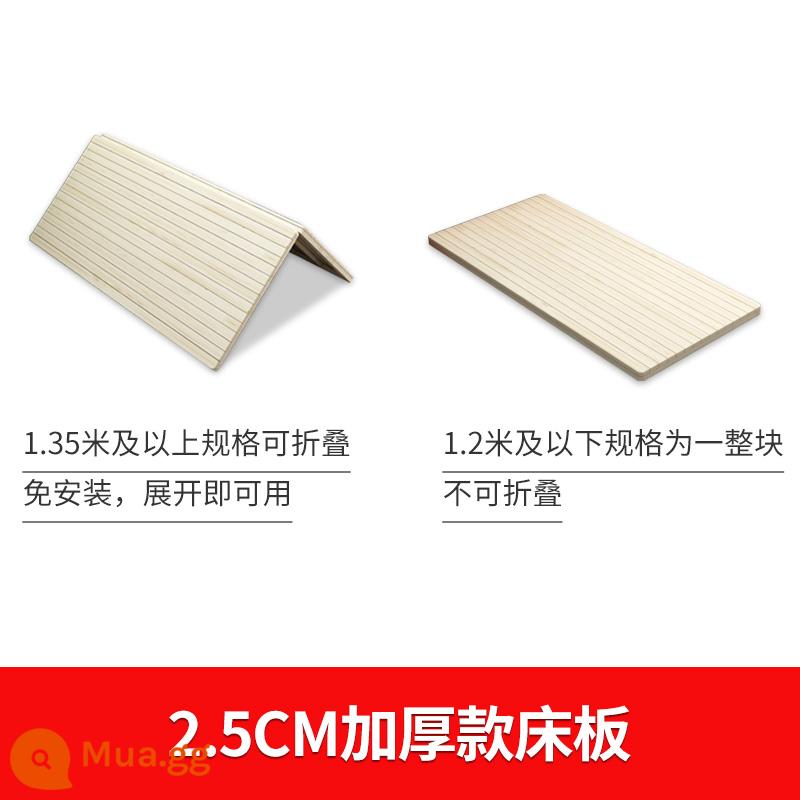 1.35米及以上规格可折叠
免安装，展开即可用

1.2米及以下规格为一整块
不可折叠

2.5CM加厚款床板

Mua.gg